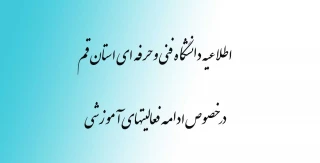 اطلاعیه دانشگاه فنی و حرفه ای استان قم

درخصوص ادامه فعالیتهای آموزشی